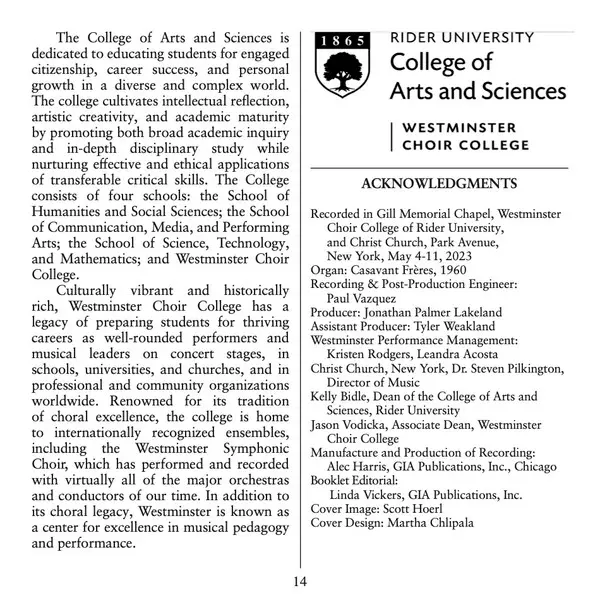 The College of Arts and Sciences is dedicated to educating students for engaged citizenship, career success, and personal growth in a diverse and complex world. The college cultivates intellectual reflection, artistic creativity, and academic maturity by promoting both broad academic inquiry and in-depth disciplinary study while nurturing effective and ethical applications of transferable critical skills. The College consists of four schools: the School of Humanities and Social Sciences; the School of Communication, Media, and Performing Arts; the School of Science, Technology, and Mathematics; and Westminster Choir College.

Culturally vibrant and historically rich, Westminster Choir College has a legacy of preparing students for thriving careers as well-rounded performers and musical leaders on concert stages, in schools, universities, and churches, and in professional and community organizations worldwide. Renowned for its tradition of choral excellence, the college is home to internationally recognized ensembles, including the Westminster Symphonic Choir, which has performed and recorded with virtually all of the major orchestras and conductors of our time. In addition to its choral legacy, Westminster is known as a center for excellence in musical pedagogy and performance.

1865

RIDER UNIVERSITY
College of
Arts and Sciences

WESTMINSTER
CHOIR COLLEGE

ACKNOWLEDGMENTS

Recorded in Gill Memorial Chapel, Westminster Choir College of Rider University, and Christ Church, Park Avenue, New York, May 4-11, 2023
Organ: Casavant Frères, 1960
Recording & Post-Production Engineer: Paul Vazquez
Producer: Jonathan Palmer Lakeland
Assistant Producer: Tyler Weakland
Westminster Performance Management: Kristen Rodgers, Leandra Acosta
Christ Church, New York, Dr. Steven Pilkington, Director of Music
Kelly Bidle, Dean of the College of Arts and Sciences, Rider University
Jason Vodicka, Associate Dean, Westminster Choir College
Manufacture and Production of Recording: Alec Harris, GIA Publications, Inc., Chicago
Booklet Editorial: Linda Vickers, GIA Publications, Inc.
Cover Image: Scott Hoerl
Cover Design: Martha Chlipala

14